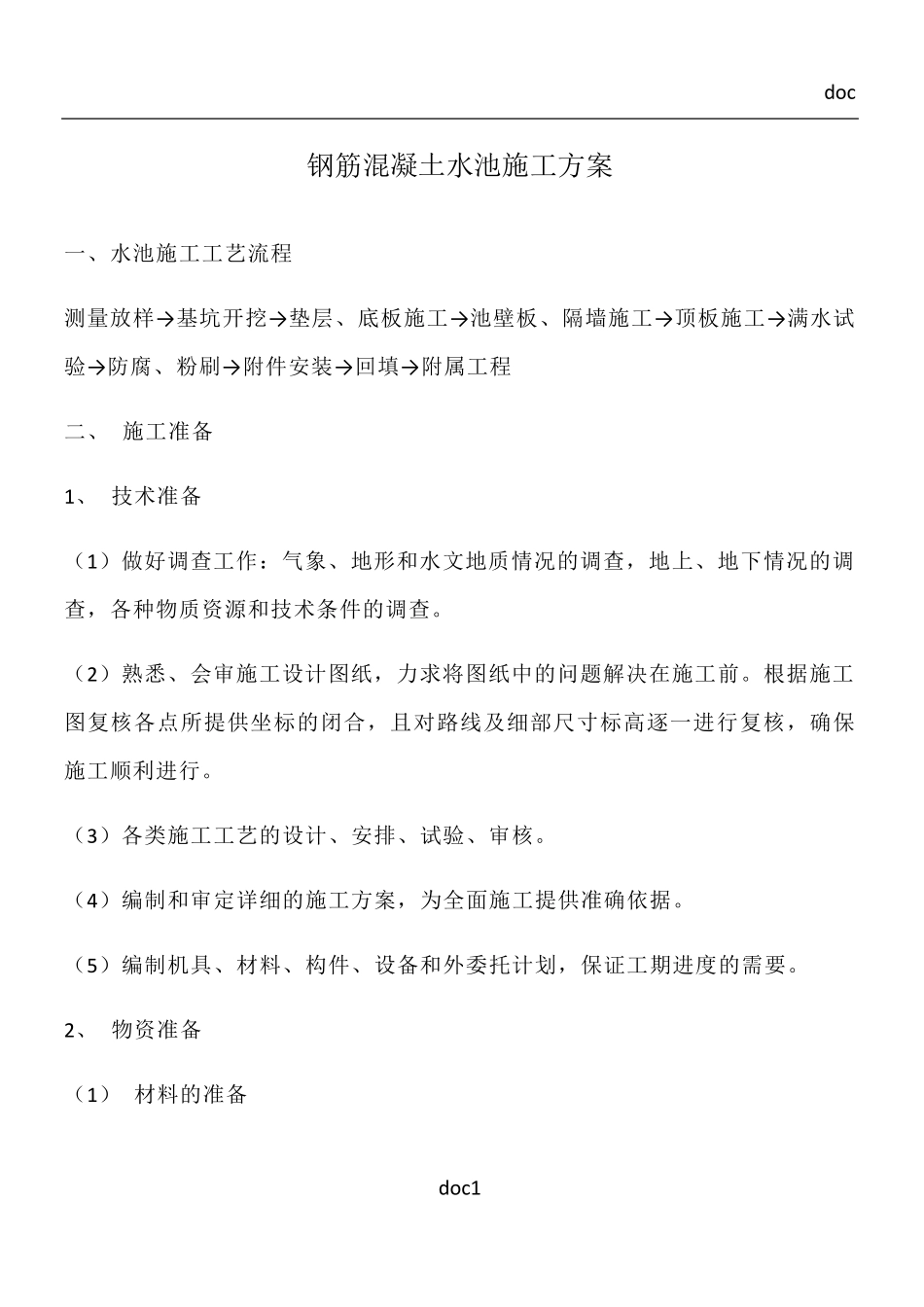 doc

钢筋混凝土水池施工方案

一、水池施工工艺流程

测量放样→基坑开挖→垫层、底板施工→池壁板、隔墙施工→顶板施工→满水试验→防腐、粉刷→附件安装→回填→附属工程

二、 施工准备

1、 技术准备

（1）做好调查工作：气象、地形和水文地质情况的调查，地上、地下情况的调查，各种物质资源和技术条件的调查。

（2）熟悉、会审施工设计图纸，力求将图纸中的问题解决在施工前。根据施工图复核各点所提供坐标的闭合，且对路线及细部尺寸标高逐一进行复核，确保施工顺利进行。

（3）各类施工工艺的设计、安排、试验、审核。

（4）编制和审定详细的施工方案，为全面施工提供准确依据。

（5）编制机具、材料、构件、设备和外委托计划，保证工期进度的需要。

2、 物资准备

（1） 材料的准备

doc1